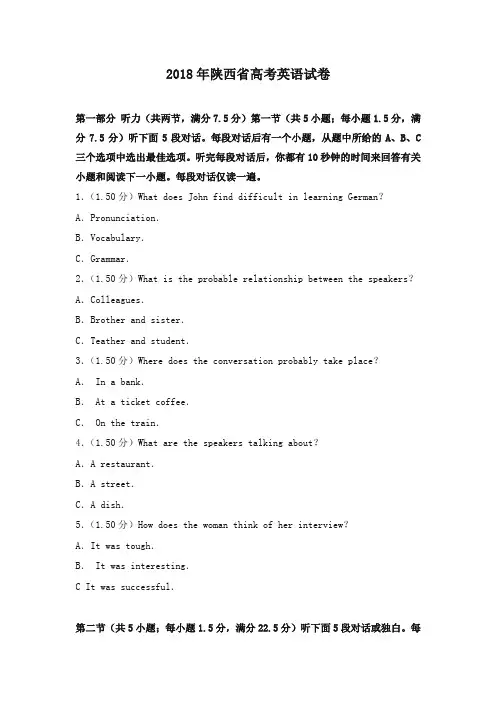 2018年陕西省高考英语试卷

第一部分 听力（共两节，满分7.5分）第一节（共5小题；每小题1.5分，满分7.5分）听下面5段对话。每段对话后有一个小题，从题中所给的A、B、C三个选项中选出最佳选项。听完每段对话后，你都有10秒钟的时间来回答有关小题和阅读下一小题。每段对话仅读一遍。

1.（1.50分）What does John find difficult in learning German?

A. Pronunciation.

B. Vocabulary.

C. Grammar.

2.（1.50分）What is the probable relationship between the speakers?

A. Colleagues.

B. Brother and sister.

C. Teather and student.

3.（1.50分）Where does the conversation probably take place?

A. In a bank.

B. At a ticket coffee.

C. On the train.

4.（1.50分）What are the speakers talking about?

A. A restaurant.

B. A street.

C. A dish.

5.（1.50分）How does the woman think of her interview?

A. It was tough.

B. It was interesting.

C It was successful.

第二节（共5小题；每小题1.5分，满分22.5分）听下面5段对话或独白。每